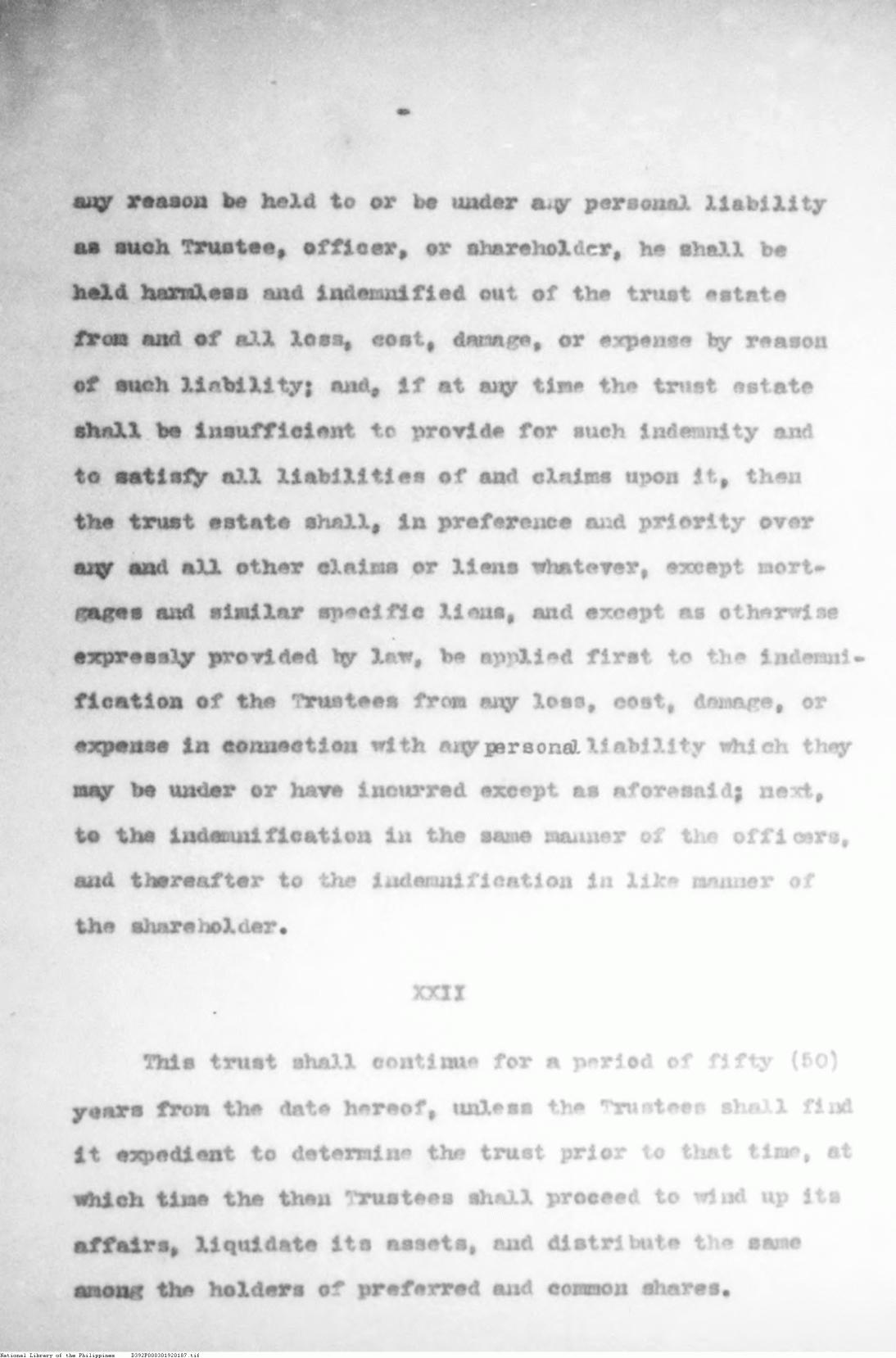 any reason be held to or be under any personal liability as such Trustee, officer, or shareholder, he shall be held harmless and indemnified out of the trust estate from and of all loss, cost, damage, or expense by reason of such liability; and, if at any time the trust estate shall be insufficient to provide for such indemnity and to satisfy all liabilities of and claims upon it, then the trust estate shall, in preference and priority over any and all other claims or liens whatever, except mortgages and similar specific liens, and except as otherwise expressly provided by law, be applied first to the indemnification of the Trustees from any loss, cost, damage, or expense in connection with any personal liability which they may be under or have incurred except as aforesaid; next, to the indemnification in the same manner of the officers, and thereafter to the indemnification in like manner of the shareholder.

XXII

This trust shall continue for a period of fifty (50) years from the date hereof, unless the Trustees shall find it expedient to determine the trust prior to that time, at which time the then Trustees shall proceed to wind up its affairs, liquidate its assets, and distribute the same among the holders of preferred and common shares.

National Library of the Philippines D392P000301920187.tif